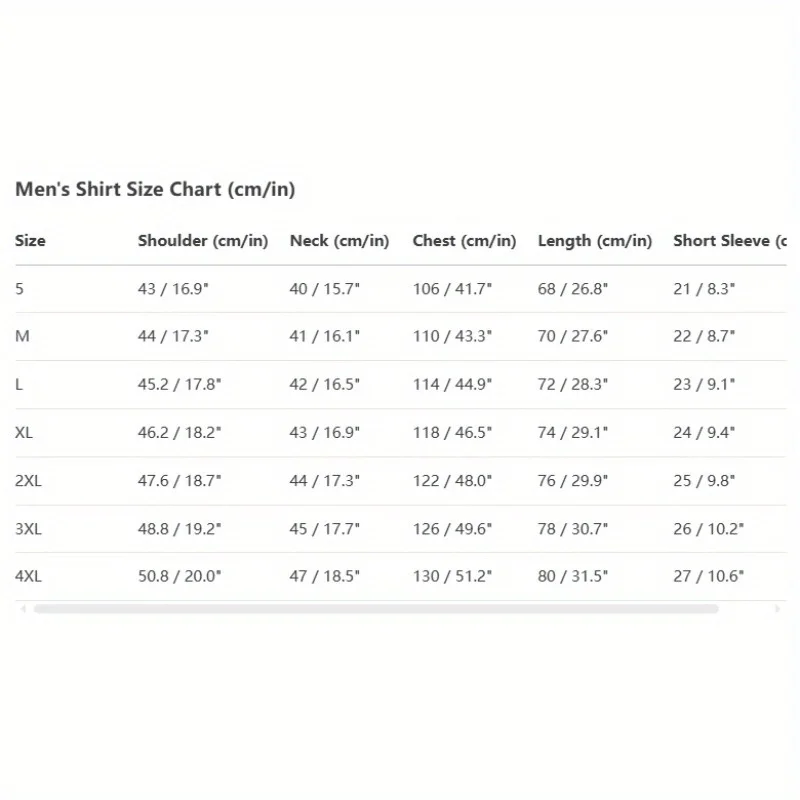 Men's Shirt Size Chart (cm/in)

| Size | Shoulder (cm/in) | Neck (cm/in) | Chest (cm/in) | Length (cm/in) | Short Sleeve (c |
|---|---|---|---|---|---|
| S | 43 / 16.9" | 40 / 15.7" | 106 / 41.7" | 68 / 26.8" | 21 / 8.3" |
| M | 44 / 17.3" | 41 / 16.1" | 110 / 43.3" | 70 / 27.6" | 22 / 8.7" |
| L | 45.2 / 17.8" | 42 / 16.5" | 114 / 44.9" | 72 / 28.3" | 23 / 9.1" |
| XL | 46.2 / 18.2" | 43 / 16.9" | 118 / 46.5" | 74 / 29.1" | 24 / 9.4" |
| 2XL | 47.6 / 18.7" | 44 / 17.3" | 122 / 48.0" | 76 / 29.9" | 25 / 9.8" |
| 3XL | 48.8 / 19.2" | 45 / 17.7" | 126 / 49.6" | 78 / 30.7" | 26 / 10.2" |
| 4XL | 50.8 / 20.0" | 47 / 18.5" | 130 / 51.2" | 80 / 31.5" | 27 / 10.6" |